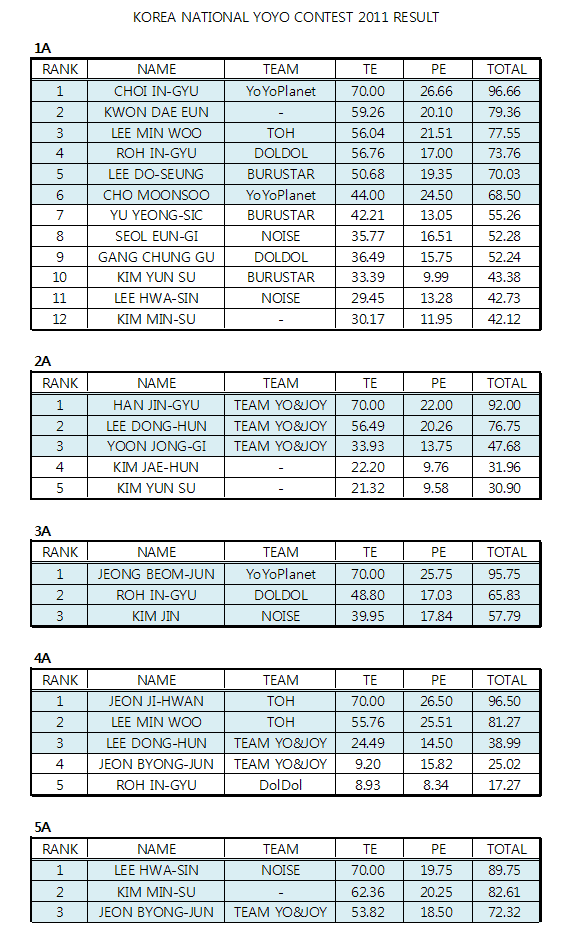 KOREA NATIONAL YOYO CONTEST 2011 RESULT

1A

| RANK | NAME | TEAM | TE | PE | TOTAL |
|---|---|---|---|---|---|
| 1 | CHOI IN-GYU | YoYoPlanet | 70.00 | 26.66 | 96.66 |
| 2 | KWON DAE EUN | - | 59.26 | 20.10 | 79.36 |
| 3 | LEE MIN WOO | TOH | 56.04 | 21.51 | 77.55 |
| 4 | ROH IN-GYU | DOLDOL | 56.76 | 17.00 | 73.76 |
| 5 | LEE DO-SEUNG | BURUSTAR | 50.68 | 19.35 | 70.03 |
| 6 | CHO MOONSOO | YoYoPlanet | 44.00 | 24.50 | 68.50 |
| 7 | YU YEONG-SIC | BURUSTAR | 42.21 | 13.05 | 55.26 |
| 8 | SEOL EUN-GI | NOISE | 35.77 | 16.51 | 52.28 |
| 9 | GANG CHUNG GU | DOLDOL | 36.49 | 15.75 | 52.24 |
| 10 | KIM YUN SU | BURUSTAR | 33.39 | 9.99 | 43.38 |
| 11 | LEE HWA-SIN | NOISE | 29.45 | 13.28 | 42.73 |
| 12 | KIM MIN-SU | - | 30.17 | 11.95 | 42.12 |

2A

| RANK | NAME | TEAM | TE | PE | TOTAL |
|---|---|---|---|---|---|
| 1 | HAN JIN-GYU | TEAM YO&JOY | 70.00 | 22.00 | 92.00 |
| 2 | LEE DONG-HUN | TEAM YO&JOY | 56.49 | 20.26 | 76.75 |
| 3 | YOON JONG-GI | TEAM YO&JOY | 33.93 | 13.75 | 47.68 |
| 4 | KIM JAE-HUN | - | 22.20 | 9.76 | 31.96 |
| 5 | KIM YUN SU | - | 21.32 | 9.58 | 30.90 |

3A

| RANK | NAME | TEAM | TE | PE | TOTAL |
|---|---|---|---|---|---|
| 1 | JEONG BEOM-JUN | YoYoPlanet | 70.00 | 25.75 | 95.75 |
| 2 | ROH IN-GYU | DOLDOL | 48.80 | 17.03 | 65.83 |
| 3 | KIM JIN | NOISE | 39.95 | 17.84 | 57.79 |

4A

| RANK | NAME | TEAM | TE | PE | TOTAL |
|---|---|---|---|---|---|
| 1 | JEON JI-HWAN | TOH | 70.00 | 26.50 | 96.50 |
| 2 | LEE MIN WOO | TOH | 55.76 | 25.51 | 81.27 |
| 3 | LEE DONG-HUN | TEAM YO&JOY | 24.49 | 14.50 | 38.99 |
| 4 | JEON BYONG-JUN | TEAM YO&JOY | 9.20 | 15.82 | 25.02 |
| 5 | ROH IN-GYU | DolDol | 8.93 | 8.34 | 17.27 |

5A

| RANK | NAME | TEAM | TE | PE | TOTAL |
|---|---|---|---|---|---|
| 1 | LEE HWA-SIN | NOISE | 70.00 | 19.75 | 89.75 |
| 2 | KIM MIN-SU | - | 62.36 | 20.25 | 82.61 |
| 3 | JEON BYONG-JUN | TEAM YO&JOY | 53.82 | 18.50 | 72.32 |